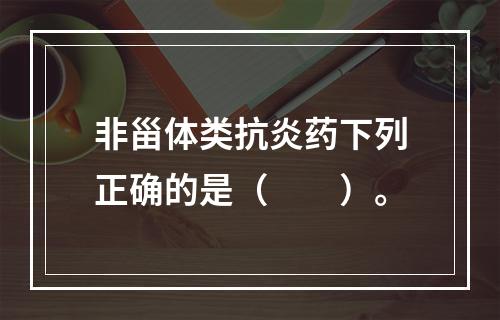 非甾体类抗炎药下列正确的是（　　）。